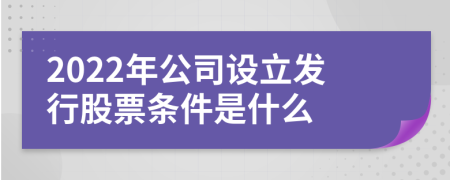 2022年公司设立发行股票条件是什么